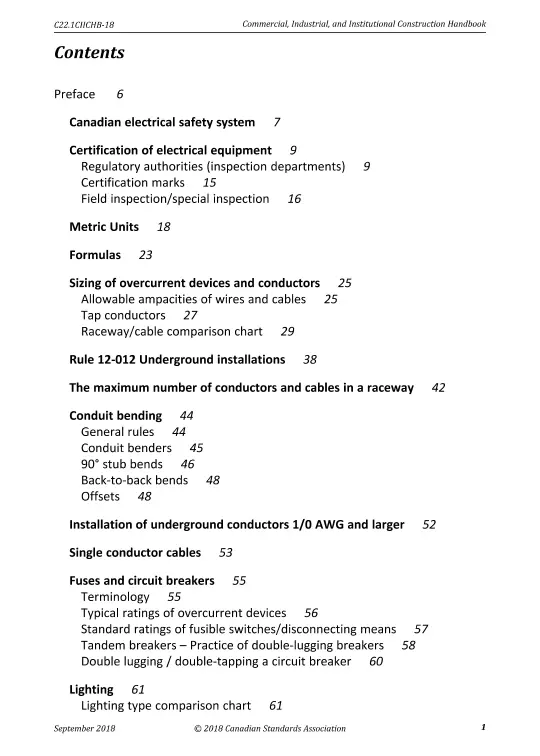 C22.1CHCHB-18

Commercial, Industrial, and Institutional Construction Handbook

Contents

Preface 6

Canadian electrical safety system 7

Certification of electrical equipment 9
Regulatory authorities (inspection departments) 9
Certification marks 15
Field inspection/special inspection 16

Metric Units 18

Formulas 23

Sizing of overcurrent devices and conductors 25
Allowable ampacities of wires and cables 25
Tap conductors 27
Raceway/cable comparison chart 29

Rule 12-012 Underground installations 38

The maximum number of conductors and cables in a raceway 42

Conduit bending 44
General rules 44
Conduit benders 45
90° stub bends 46
Back-to-back bends 48
Offsets 48

Installation of underground conductors 1/0 AWG and larger 52

Single conductor cables 53

Fuses and circuit breakers 55
Terminology 55
Typical ratings of overcurrent devices 56
Standard ratings of fusible switches/disconnecting means 57
Tandem breakers – Practice of double-lugging breakers 58
Double lugging / double-tapping a circuit breaker 60

Lighting 61
Lighting type comparison chart 61

September 2018

© 2018 Canadian Standards Association

1